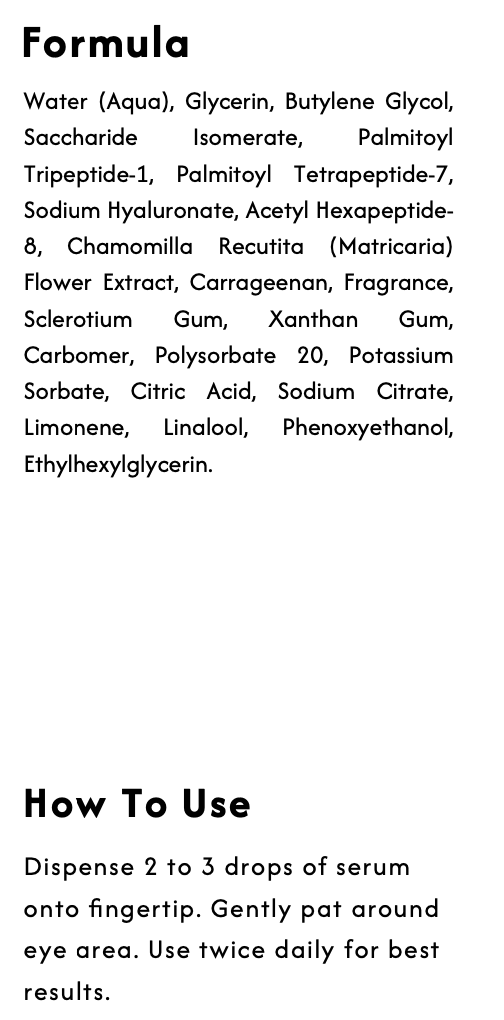 Formula

Water (Aqua), Glycerin, Butylene Glycol, Saccharide Isomerate, Palmitoyl Tripeptide-1, Palmitoyl Tetrapeptide-7, Sodium Hyaluronate, Acetyl Hexapeptide-8, Chamomilla Recutita (Matricaria) Flower Extract, Carrageenan, Fragrance, Sclerotium Gum, Xanthan Gum, Carbomer, Polysorbate 20, Potassium Sorbate, Citric Acid, Sodium Citrate, Limonene, Linalool, Phenoxyethanol, Ethylhexylglycerin.

How To Use

Dispense 2 to 3 drops of serum onto fingertip. Gently pat around eye area. Use twice daily for best results.